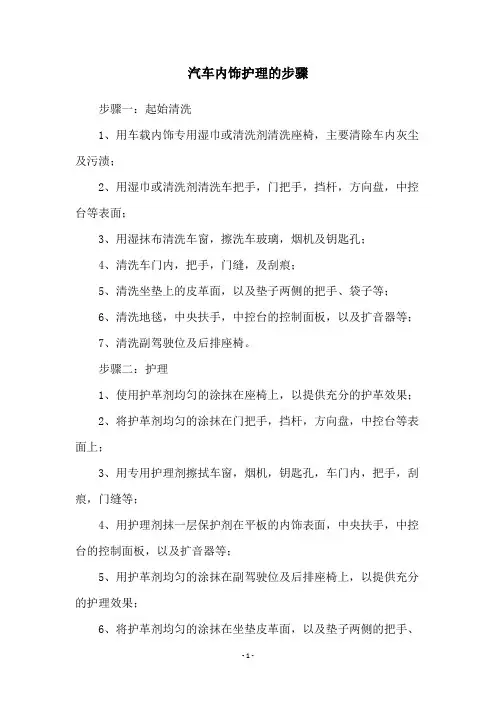 汽车内饰护理的步骤

步骤一：起始清洗

1、用车载内饰专用湿巾或清洗剂清洗座椅，主要清除车内灰尘及污渍；

2、用湿巾或清洗剂清洗车把手，门把手，挡杆，方向盘，中控台等表面；

3、用湿抹布清洗车窗，擦洗车玻璃，烟机及钥匙孔；

4、清洗车门内，把手，门缝，及刮痕；

5、清洗坐垫上的皮革面，以及垫子两侧的把手、袋子等；

6、清洗地毯，中央扶手，中控台的控制面板，以及扩音器等；

7、清洗副驾驶位及后排座椅。

步骤二：护理

1、使用护革剂均匀的涂抹在座椅上，以提供充分的护革效果；

2、将护革剂均匀的涂抹在门把手，挡杆，方向盘，中控台等表面上；

3、用专用护理剂擦拭车窗，烟机，钥匙孔，车门内，把手，刮痕，门缝等；

4、用护理剂抹一层保护剂在平板的内饰表面，中央扶手，中控台的控制面板，以及扩音器等；

5、用护革剂均匀的涂抹在副驾驶位及后排座椅上，以提供充分的护理效果；

6、将护革剂均匀的涂抹在坐垫皮革面，以及垫子两侧的把手、

-1-